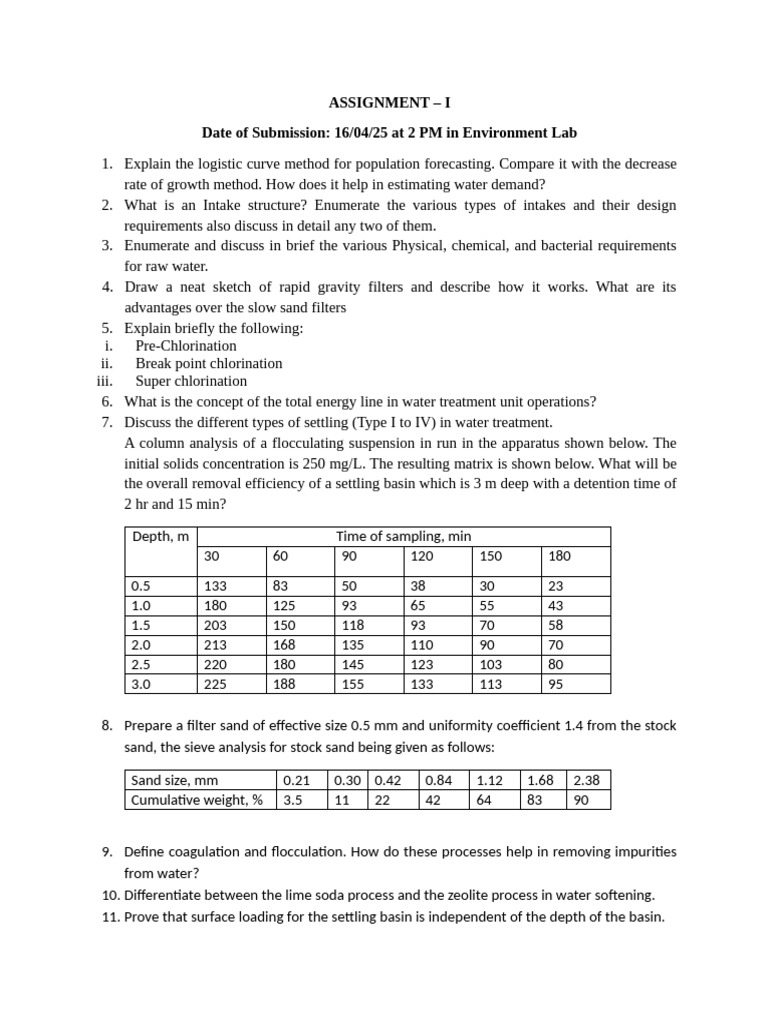 ASSIGNMENT – I

Date of Submission: 16/04/25 at 2 PM in Environment Lab

1. Explain the logistic curve method for population forecasting. Compare it with the decrease rate of growth method. How does it help in estimating water demand?
2. What is an Intake structure? Enumerate the various types of intakes and their design requirements also discuss in detail any two of them.
3. Enumerate and discuss in brief the various Physical, chemical, and bacterial requirements for raw water.
4. Draw a neat sketch of rapid gravity filters and describe how it works. What are its advantages over the slow sand filters
5. Explain briefly the following:
i. Pre-Chlorination
ii. Break point chlorination
iii. Super chlorination
6. What is the concept of the total energy line in water treatment unit operations?
7. Discuss the different types of settling (Type I to IV) in water treatment.
A column analysis of a flocculating suspension in run in the apparatus shown below. The initial solids concentration is 250 mg/L. The resulting matrix is shown below. What will be the overall removal efficiency of a settling basin which is 3 m deep with a detention time of 2 hr and 15 min?

| Depth, m | Time of sampling, min | | | | | |
|---|---|---|---|---|---|---|
| | 30 | 60 | 90 | 120 | 150 | 180 |
| 0.5 | 133 | 83 | 50 | 38 | 30 | 23 |
| 1.0 | 180 | 125 | 93 | 65 | 55 | 43 |
| 1.5 | 203 | 150 | 118 | 93 | 70 | 58 |
| 2.0 | 213 | 168 | 135 | 110 | 90 | 70 |
| 2.5 | 220 | 180 | 145 | 123 | 103 | 80 |
| 3.0 | 225 | 188 | 155 | 133 | 113 | 95 |

8. Prepare a filter sand of effective size 0.5 mm and uniformity coefficient 1.4 from the stock sand, the sieve analysis for stock sand being given as follows:

| Sand size, mm | 0.21 | 0.30 | 0.42 | 0.84 | 1.12 | 1.68 | 2.38 |
|---|---|---|---|---|---|---|---|
| Cumulative weight, % | 3.5 | 11 | 22 | 42 | 64 | 83 | 90 |

9. Define coagulation and flocculation. How do these processes help in removing impurities from water?
10. Differentiate between the lime soda process and the zeolite process in water softening.
11. Prove that surface loading for the settling basin is independent of the depth of the basin.